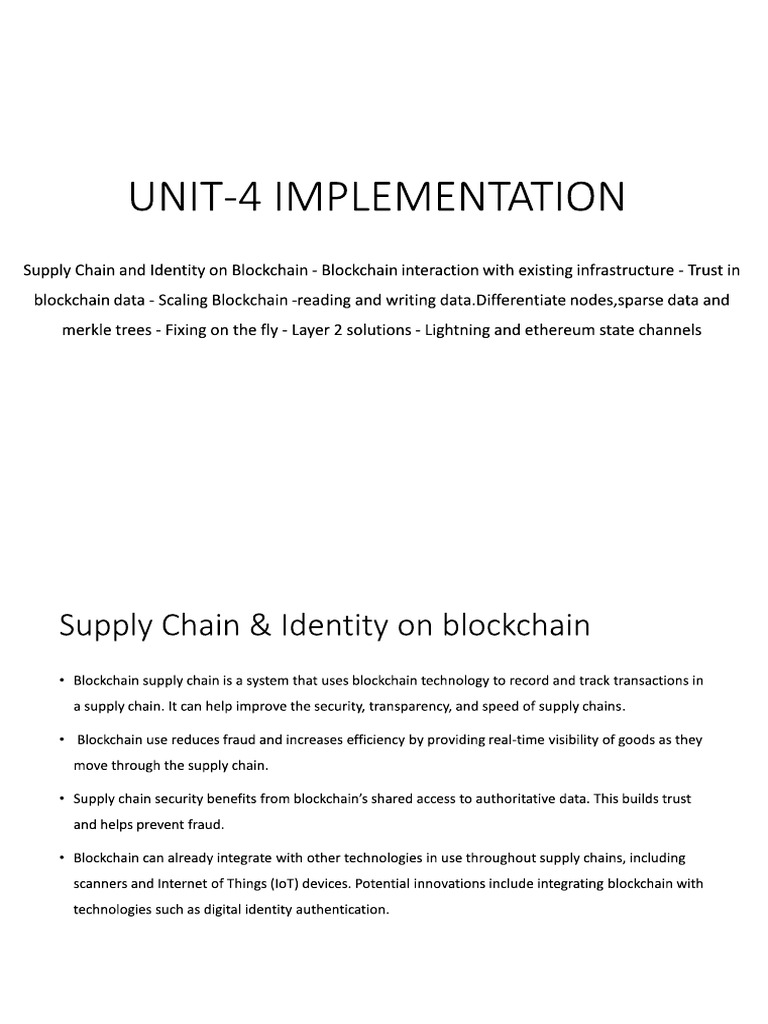 UNIT-4 IMPLEMENTATION

Supply Chain and Identity on Blockchain - Blockchain interaction with existing infrastructure - Trust in blockchain data - Scaling Blockchain -reading and writing data.Differentiate nodes,sparse data and merkle trees - Fixing on the fly - Layer 2 solutions - Lightning and ethereum state channels

Supply Chain & Identity on blockchain

• Blockchain supply chain is a system that uses blockchain technology to record and track transactions in a supply chain. It can help improve the security, transparency, and speed of supply chains.

• Blockchain use reduces fraud and increases efficiency by providing real-time visibility of goods as they move through the supply chain.

• Supply chain security benefits from blockchain's shared access to authoritative data. This builds trust and helps prevent fraud.

• Blockchain can already integrate with other technologies in use throughout supply chains, including scanners and Internet of Things (IoT) devices. Potential innovations include integrating blockchain with technologies such as digital identity authentication.